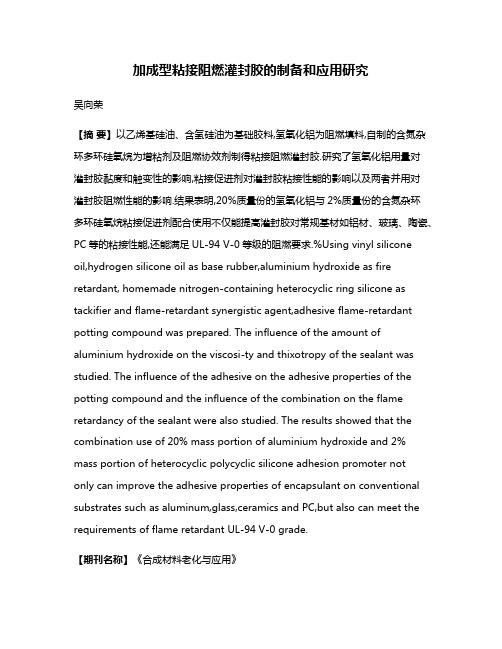 加成型粘接阻燃灌封胶的制备和应用研究

吴向荣

【摘 要】以乙烯基硅油、含氢硅油为基础胶料,氢氧化铝为阻燃填料,自制的含氮杂环多环硅氧烷为增粘剂及阻燃协效剂制得粘接阻燃灌封胶.研究了氢氧化铝用量对灌封胶黏度和触变性的影响,粘接促进剂对灌封胶粘接性能的影响以及两者并用对灌封胶阻燃性能的影响.结果表明,20%质量份的氢氧化铝与 2%质量份的含氮杂环多环硅氧烷粘接促进剂配合使用不仅能提高灌封胶对常规基材如铝材、玻璃、陶瓷、PC 等的粘接性能,还能满足 UL-94 V-0 等级的阻燃要求.%Using vinyl silicone oil,hydrogen silicone oil as base rubber,aluminium hydroxide as fire retardant, homemade nitrogen-containing heterocyclic ring silicone as tackifier and flame-retardant synergistic agent,adhesive flame-retardant potting compound was prepared. The influence of the amount of aluminium hydroxide on the viscosi-ty and thixotropy of the sealant was studied. The influence of the adhesive on the adhesive properties of the potting compound and the influence of the combination on the flame retardancy of the sealant were also studied. The results showed that the combination use of 20% mass portion of aluminium hydroxide and 2% mass portion of heterocyclic polycyclic silicone adhesion promoter not only can improve the adhesive properties of encapsulant on conventional substrates such as aluminum,glass,ceramics and PC,but also can meet the requirements of flame retardant UL-94 V-0 grade.

【期刊名称】《合成材料老化与应用》